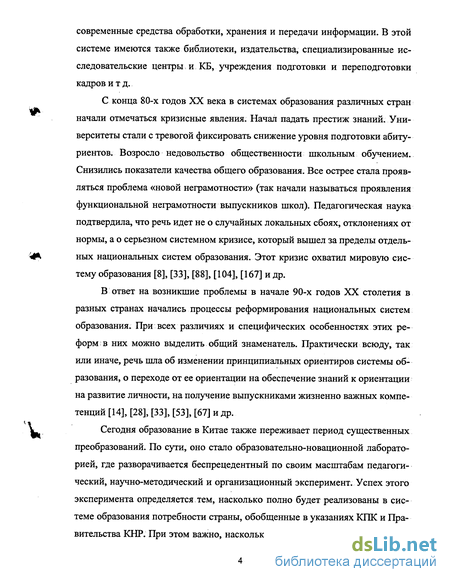 современные средства обработки, хранения и передачи информации. В этой системе имеются также библиотеки, издательства, специализированные исследовательские центры и КБ, учреждения подготовки и переподготовки кадров и т д.

С конца 80-х годов XX века в системах образования различных стран начали отмечаться кризисные явления. Начал падать престиж знаний. Университеты стали с тревогой фиксировать снижение уровня подготовки абитуриентов. Возросло недовольство общественности школьным обучением. Снизились показатели качества общего образования. Все острее стала проявляться проблема «новой неграмотности» (так начали называться проявления функциональной неграмотности выпускников школ). Педагогическая наука подтвердила, что речь идет не о случайных локальных сбоях, отклонениях от нормы, а о серьезном системном кризисе, который вышел за пределы отдельных национальных систем образования. Этот кризис охватил мировую систему образования [8], [33], [88], [104], [167] и др.

В ответ на возникшие проблемы в начале 90-х годов XX столетия в разных странах начались процессы реформирования национальных систем образования. При всех различиях и специфических особенностях этих реформ в них можно выделить общий знаменатель. Практически всюду, так или иначе, речь шла об изменении принципиальных ориентиров системы образования, о переходе от ее ориентации на обеспечение знаний к ориентации на развитие личности, на получение выпускниками жизненно важных компетенций [14], [28], [33], [53], [67] и др.

Сегодня образование в Китае также переживает период существенных преобразований. По сути, оно стало образовательно-новационной лабораторией, где разворачивается беспрецедентный по своим масштабам педагогический, научно-методический и организационный эксперимент. Успех этого эксперимента определяется тем, насколько полно будет реализованы в системе образования потребности страны, обобщенные в указаниях КПК и Правительства КНР. При этом важно, наскольк

4

dsLib.net
библиотека диссертаций